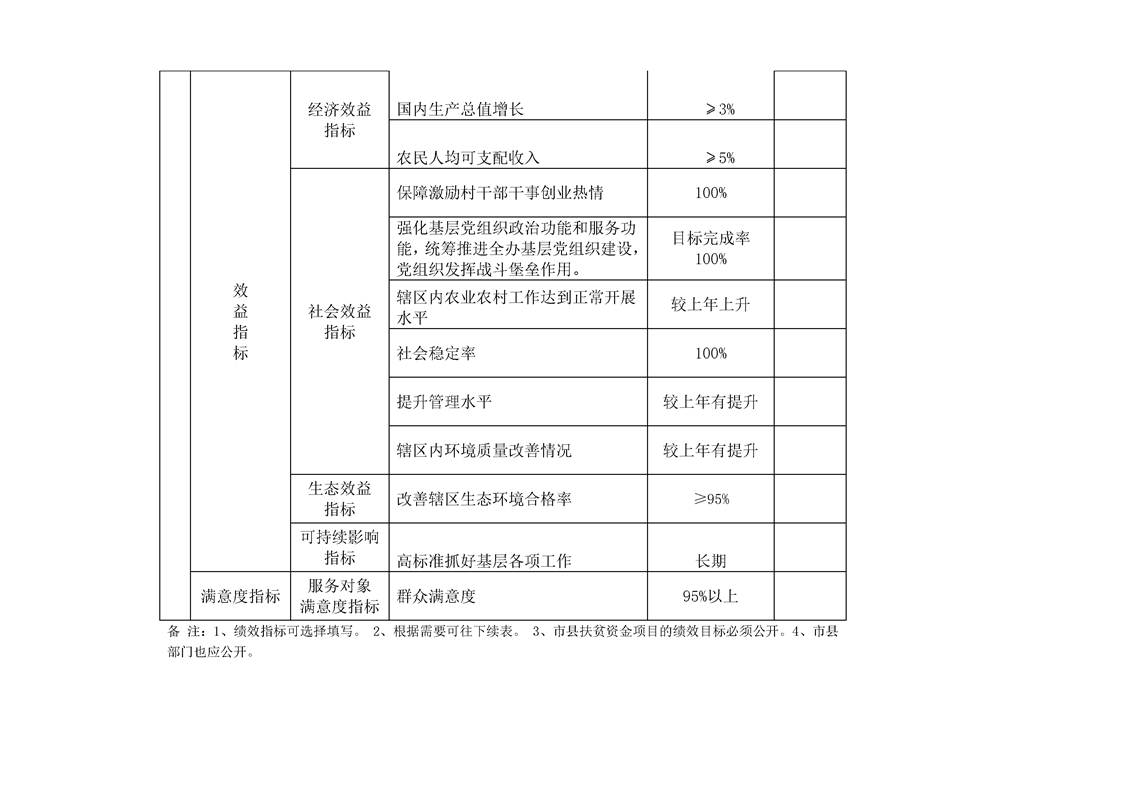 |  |  |  |  |  |  |
|---|---|---|---|---|---|
|  | 效益指标 | 经济效益指标 | 国内生产总值增长 | ≥3% |  |
|  |  |  | 农民人均可支配收入 | ≥5% |  |
|  |  | 社会效益指标 | 保障激励村干部干事创业热情 | 100% |  |
|  |  |  | 强化基层党组织政治功能和服务功能，统筹推进全办基层党组织建设，党组织发挥战斗堡垒作用。 | 目标完成率100% |  |
|  |  |  | 辖区内农业农村工作达到正常开展水平 | 较上年上升 |  |
|  |  |  | 社会稳定率 | 100% |  |
|  |  |  | 提升管理水平 | 较上年有提升 |  |
|  |  |  | 辖区内环境质量改善情况 | 较上年有提升 |  |
|  |  | 生态效益指标 | 改善辖区生态环境合格率 | ≥95% |  |
|  |  | 可持续影响指标 | 高标准抓好基层各项工作 | 长期 |  |
|  | 满意度指标 | 服务对象满意度指标 | 群众满意度 | 95%以上 |  |

备 注：1、绩效指标可选择填写。 2、根据需要可往下续表。 3、市县扶贫资金项目的绩效目标必须公开。4、市县部门也应公开。